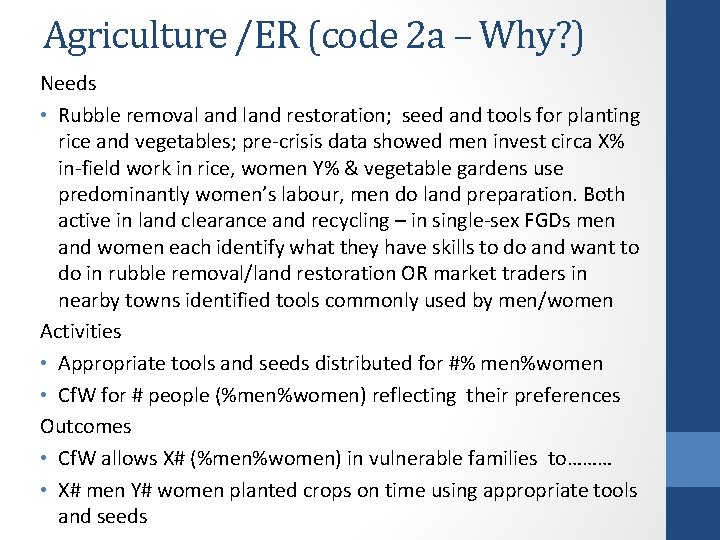 Agriculture /ER (code 2a – Why?)

Needs

• Rubble removal and land restoration; seed and tools for planting rice and vegetables; pre-crisis data showed men invest circa X% in-field work in rice, women Y% & vegetable gardens use predominantly women's labour, men do land preparation. Both active in land clearance and recycling – in single-sex FGDs men and women each identify what they have skills to do and want to do in rubble removal/land restoration OR market traders in nearby towns identified tools commonly used by men/women

Activities

• Appropriate tools and seeds distributed for #% men%women

• CfW for # people (%men%women) reflecting their preferences

Outcomes

• CfW allows X# (%men%women) in vulnerable families to………

• X# men Y# women planted crops on time using appropriate tools and seeds